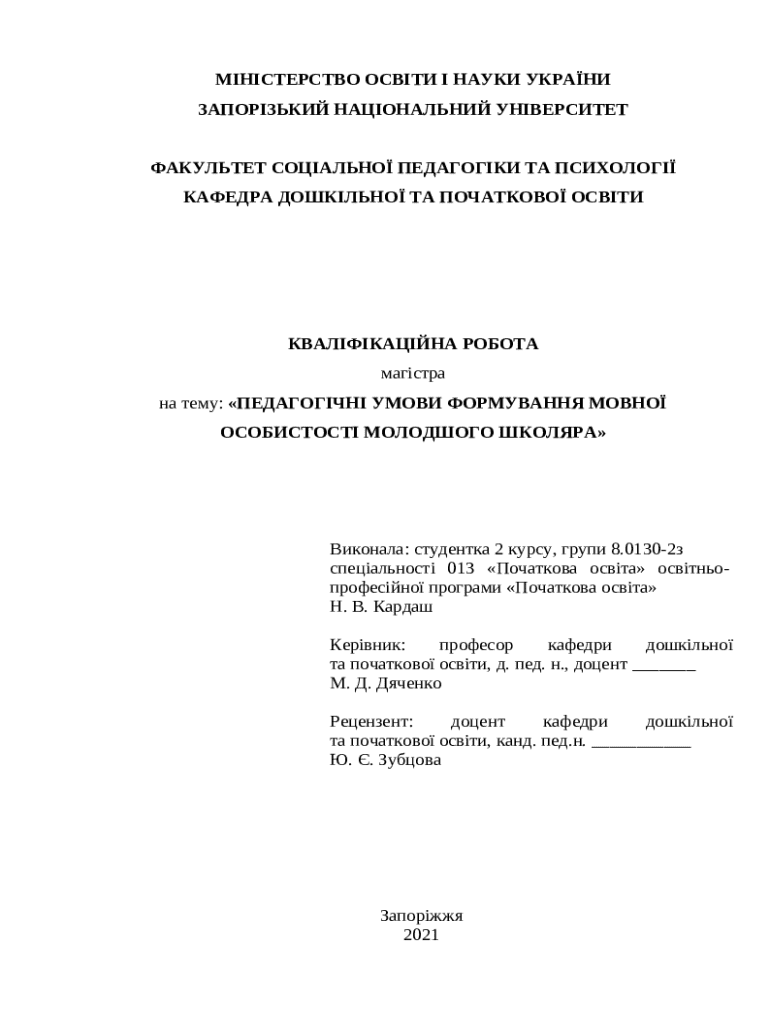 МІНІСТЕРСТВО ОСВІТИ І НАУКИ УКРАЇНИ
ЗАПОРІЗЬКИЙ НАЦІОНАЛЬНИЙ УНІВЕРСИТЕТ

ФАКУЛЬТЕТ СОЦІАЛЬНОЇ ПЕДАГОГІКИ ТА ПСИХОЛОГІЇ
КАФЕДРА ДОШКІЛЬНОЇ ТА ПОЧАТКОВОЇ ОСВІТИ

КВАЛІФІКАЦІЙНА РОБОТА
магістра
на тему: «ПЕДАГОГІЧНІ УМОВИ ФОРМУВАННЯ МОВНОЇ ОСОБИСТОСТІ МОЛОДШОГО ШКОЛЯРА»

Виконала: студентка 2 курсу, групи 8.0130-2з спеціальності 013 «Початкова освіта» освітньо-професійної програми «Початкова освіта»
Н. В. Кардаш

Керівник: професор кафедри дошкільної та початкової освіти, д. пед. н., доцент _______
М. Д. Дяченко

Рецензент: доцент кафедри дошкільної та початкової освіти, канд. пед.н. ___________
Ю. Є. Зубцова

Запоріжжя
2021